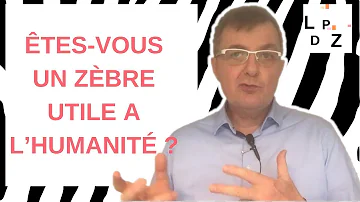 ÊTES-VOUS UN ZÈBRE UTILE A L'HUMANITÉ ?

L P
D Z